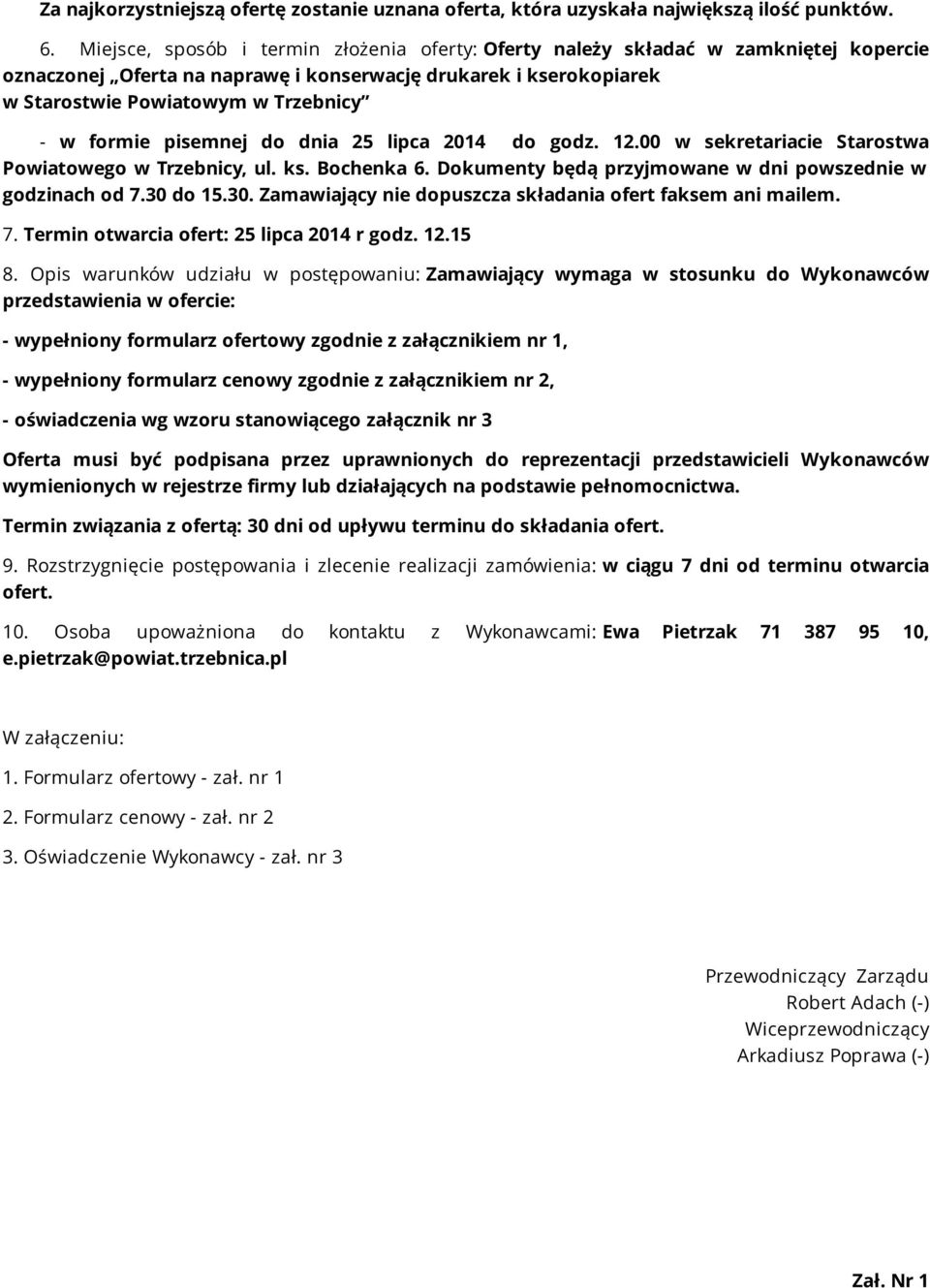 Za najkorzystniejszą ofertę zostanie uznana oferta, która uzyskała największą ilość punktów.

6. Miejsce, sposób i termin złożenia oferty: Oferty należy składać w zamkniętej kopercie oznaczonej „Oferta na naprawę i konserwację drukarek i kserokopiarek w Starostwie Powiatowym w Trzebnicy”

- w formie pisemnej do dnia 25 lipca 2014 do godz. 12.00 w sekretariacie Starostwa Powiatowego w Trzebnicy, ul. ks. Bochenka 6. Dokumenty będą przyjmowane w dni powszednie w godzinach od 7.30 do 15.30. Zamawiający nie dopuszcza składania ofert faksem ani mailem.

7. Termin otwarcia ofert: 25 lipca 2014 r godz. 12.15

8. Opis warunków udziału w postępowaniu: Zamawiający wymaga w stosunku do Wykonawców przedstawienia w ofercie:

- wypełniony formularz ofertowy zgodnie z załącznikiem nr 1,

- wypełniony formularz cenowy zgodnie z załącznikiem nr 2,

- oświadczenia wg wzoru stanowiącego załącznik nr 3

Oferta musi być podpisana przez uprawnionych do reprezentacji przedstawicieli Wykonawców wymienionych w rejestrze firmy lub działających na podstawie pełnomocnictwa.

Termin związania z ofertą: 30 dni od upływu terminu do składania ofert.

9. Rozstrzygnięcie postępowania i zlecenie realizacji zamówienia: w ciągu 7 dni od terminu otwarcia ofert.

10. Osoba upoważniona do kontaktu z Wykonawcami: Ewa Pietrzak 71 387 95 10, e.pietrzak@powiat.trzebnica.pl

W załączeniu:

1. Formularz ofertowy - zał. nr 1

2. Formularz cenowy - zał. nr 2

3. Oświadczenie Wykonawcy - zał. nr 3

Przewodniczący Zarządu
Robert Adach (-)
Wiceprzewodniczący
Arkadiusz Poprawa (-)

Zał. Nr 1